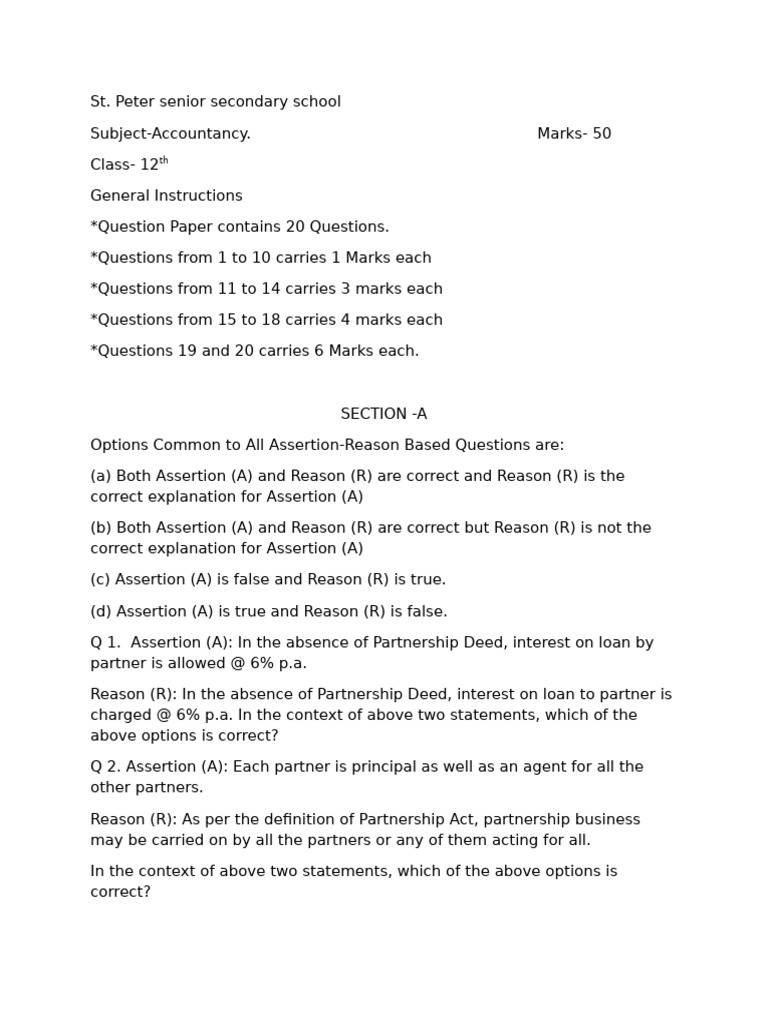 St. Peter senior secondary school

Subject-Accountancy. Marks- 50

Class- 12$^{th}$

General Instructions

*Question Paper contains 20 Questions.

*Questions from 1 to 10 carries 1 Marks each

*Questions from 11 to 14 carries 3 marks each

*Questions from 15 to 18 carries 4 marks each

*Questions 19 and 20 carries 6 Marks each.

SECTION -A

Options Common to All Assertion-Reason Based Questions are:

(a) Both Assertion (A) and Reason (R) are correct and Reason (R) is the correct explanation for Assertion (A)

(b) Both Assertion (A) and Reason (R) are correct but Reason (R) is not the correct explanation for Assertion (A)

(c) Assertion (A) is false and Reason (R) is true.

(d) Assertion (A) is true and Reason (R) is false.

Q 1. Assertion (A): In the absence of Partnership Deed, interest on loan by partner is allowed @ 6% p.a.

Reason (R): In the absence of Partnership Deed, interest on loan to partner is charged @ 6% p.a. In the context of above two statements, which of the above options is correct?

Q 2. Assertion (A): Each partner is principal as well as an agent for all the other partners.

Reason (R): As per the definition of Partnership Act, partnership business may be carried on by all the partners or any of them acting for all.

In the context of above two statements, which of the above options is correct?